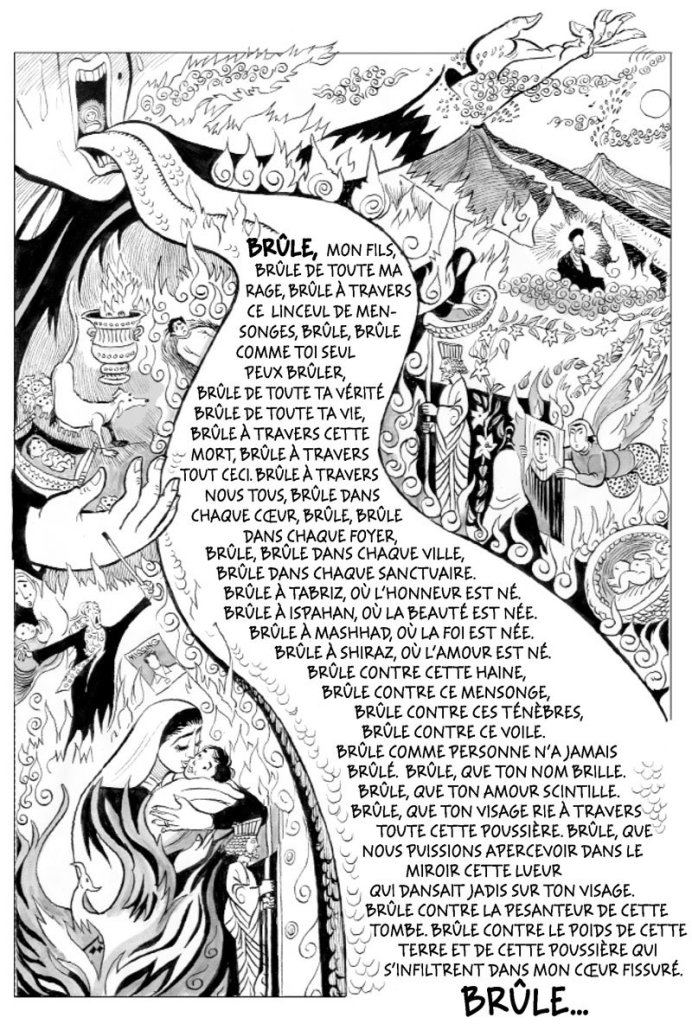 BRÛLE, MON FILS, BRÛLE DE TOUTE MA RAGE, BRÛLE À TRAVERS CE LINCEUL DE MENSONGES, BRÛLE, BRÛLE COMME TOI SEUL PEUX BRÛLER, BRÛLE DE TOUTE TA VÉRITÉ BRÛLE DE TOUTE TA VIE, BRÛLE À TRAVERS CETTE MORT, BRÛLE À TRAVERS TOUT CECI. BRÛLE À TRAVERS NOUS TOUS, BRÛLE DANS CHAQUE CŒUR, BRÛLE, BRÛLE DANS CHAQUE FOYER, BRÛLE, BRÛLE DANS CHAQUE VILLE, BRÛLE DANS CHAQUE SANCTUAIRE. BRÛLE À TABRIZ, OÙ L'HONNEUR EST NÉ. BRÛLE À ISPAHAN, OÙ LA BEAUTÉ EST NÉE. BRÛLE À MASHHAD, OÙ LA FOI EST NÉE. BRÛLE À SHIRAZ, OÙ L'AMOUR EST NÉ. BRÛLE CONTRE CETTE HAINE, BRÛLE CONTRE CE MENSONGE, BRÛLE CONTRE CES TÉNÈBRES, BRÛLE CONTRE CE VOILE. BRÛLE COMME PERSONNE N'A JAMAIS BRÛLÉ. BRÛLE, QUE TON NOM BRILLE. BRÛLE, QUE TON AMOUR SCINTILLE. BRÛLE, QUE TON VISAGE RIE À TRAVERS TOUTE CETTE POUSSIÈRE. BRÛLE, QUE NOUS PUISSIONS APERCEVOIR DANS LE MIROIR CETTE LUEUR QUI DANSAIT JADIS SUR TON VISAGE. BRÛLE CONTRE LA PESANTEUR DE CETTE TOMBE. BRÛLE CONTRE LE POIDS DE CETTE TERRE ET DE CETTE POUSSIÈRE QUI S'INFILTRENT DANS MON CŒUR FISSURÉ.

BRÛLE...